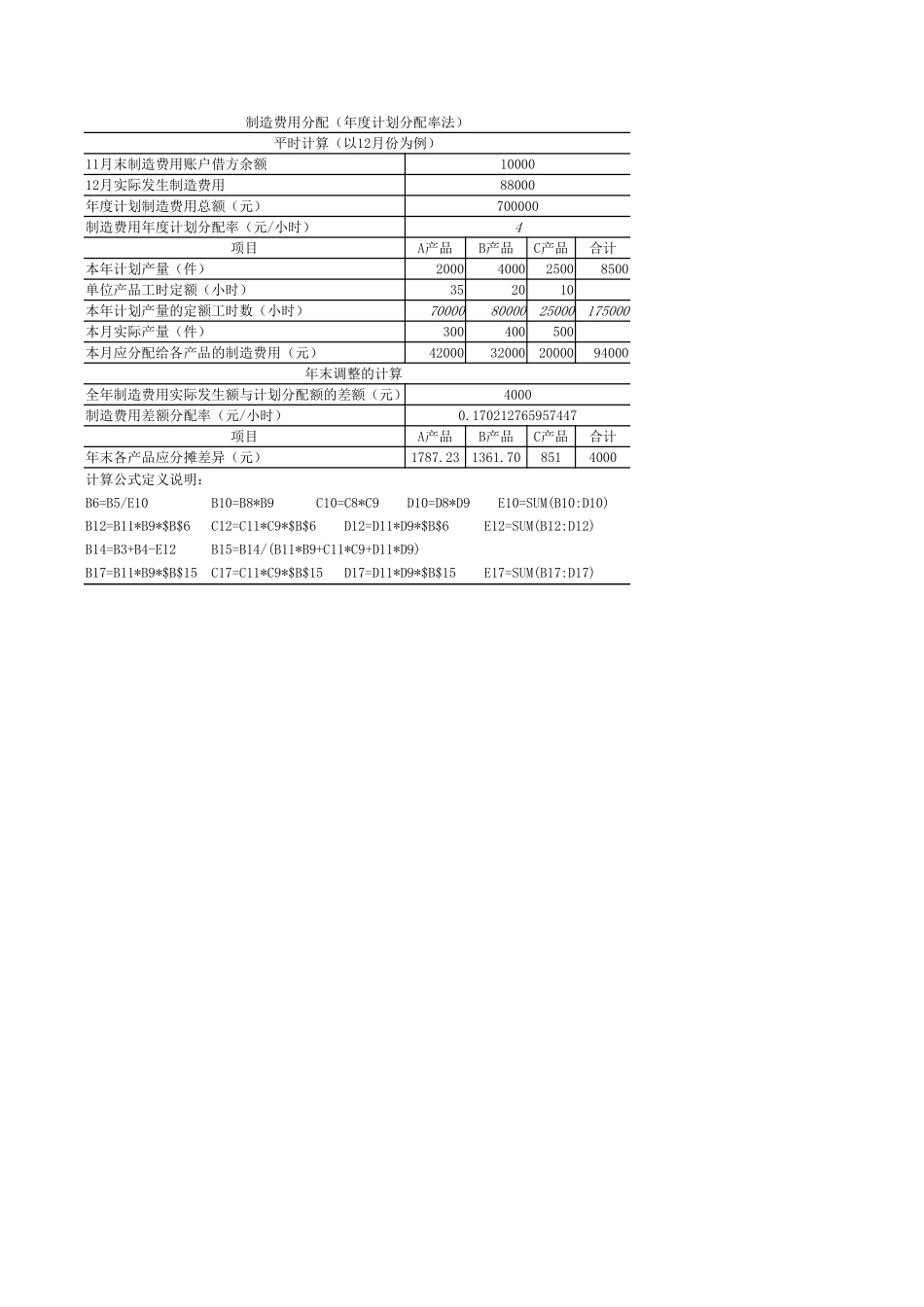 制造费用分配（年度计划分配率法）

平时计算（以12月份为例）

| | | | | |
|---|---|---|---|---|
| 11月末制造费用账户借方余额 | 10000 | | | |
| 12月实际发生制造费用 | 88000 | | | |
| 年度计划制造费用总额（元） | 700000 | | | |
| 制造费用年度计划分配率（元/小时） | 4 | | | |
| 项目 | A产品 | B产品 | C产品 | 合计 |
| 本年计划产量（件） | 2000 | 4000 | 2500 | 8500 |
| 单位产品工时定额（小时） | 35 | 20 | 10 | |
| 本年计划产量的定额工时数（小时） | 70000 | 80000 | 25000 | 175000 |
| 本月实际产量（件） | 300 | 400 | 500 | |
| 本月应分配给各产品的制造费用（元） | 42000 | 32000 | 20000 | 94000 |

年末调整的计算

| | | | | |
|---|---|---|---|---|
| 全年制造费用实际发生额与计划分配额的差额（元） | 4000 | | | |
| 制造费用差额分配率（元/小时） | 0.170212765957447 | | | |
| 项目 | A产品 | B产品 | C产品 | 合计 |
| 年末各产品应分摊差异（元） | 1787.23 | 1361.70 | 851 | 4000 |

计算公式定义说明：

B6=B5/E10 B10=B8*B9 C10=C8*C9 D10=D8*D9 E10=SUM(B10:D10)

B12=B11*B9*$B$6 C12=C11*C9*$B$6 D12=D11*D9*$B$6 E12=SUM(B12:D12)

B14=B3+B4-E12 B15=B14/(B11*B9+C11*C9+D11*D9)

B17=B11*B9*$B$15 C17=C11*C9*$B$15 D17=D11*D9*$B$15 E17=SUM(B17:D17)